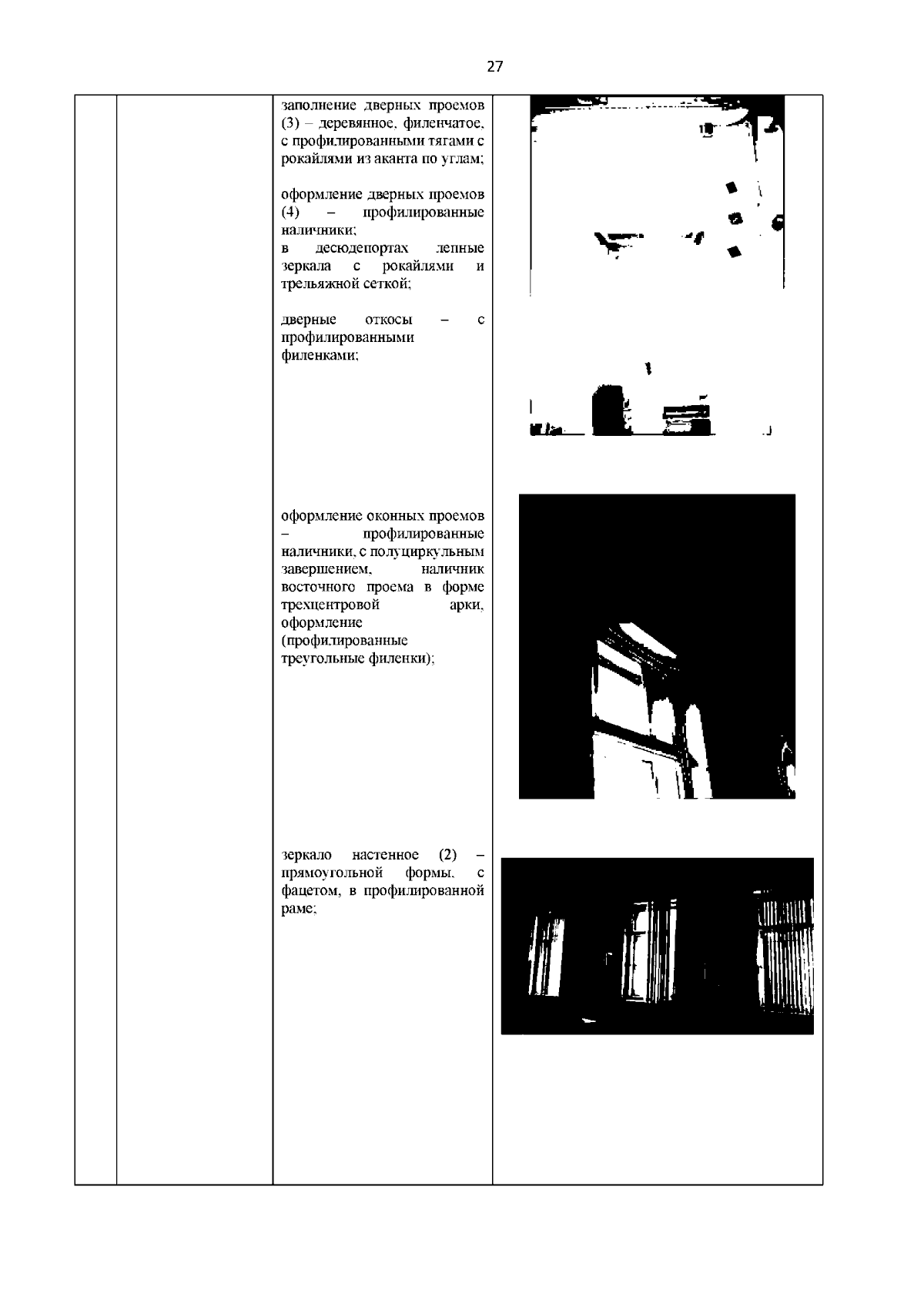 27

заполнение дверных проемов (3) – деревянное, филенчатое, с профилированными тягами с рокайлями из аканта по углам;

оформление дверных проемов (4) – профилированные наличники;
в десюдепортах лепные зеркала с рокайлями и трельяжной сеткой;

дверные откосы – с профилированными филенками;

оформление оконных проемов – профилированные наличники, с полуциркульным завершением, наличник восточного проема в форме трехцентровой арки, оформление (профилированные треугольные филенки);

зеркало настенное (2) – прямоугольной формы, с фацетом, в профилированной раме;